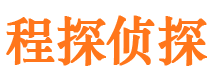 程探侦探